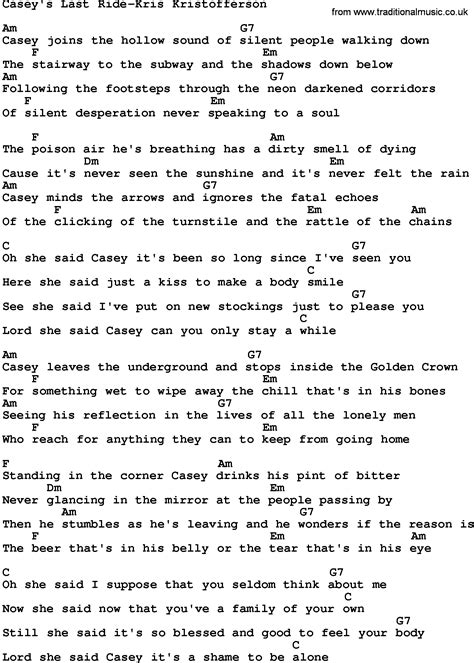 Casey's Last Ride-Kris Kristofferson

from www.traditionalmusic.co.uk

Am G7
Casey joins the hollow sound of silent people walking down
F Em
The stairway to the subway and the shadows down below
Am G7
Following the footsteps through the neon darkened corridors
F Em
Of silent desperation never speaking to a soul

F Am
The poison air he's breathing has a dirty smell of dying
Dm Em
Cause it's never seen the sunshine and it's never felt the rain
Am G7
Casey minds the arrows and ignores the fatal echoes
F Em Am
Of the clicking of the turnstile and the rattle of the chains

C G7
Oh she said Casey it's been so long since I've seen you
C
Here she said just a kiss to make a body smile
G7
See she said I've put on new stockings just to please you
C
Lord she said Casey can you only stay a while

Am G7
Casey leaves the underground and stops inside the Golden Crown
F Em
For something wet to wipe away the chill that's in his bones
Am G7
Seeing his reflection in the lives of all the lonely men
F Em
Who reach for anything they can to keep from going home

F Am
Standing in the corner Casey drinks his pint of bitter
Dm Em
Never glancing in the mirror at the people passing by
Am G7
Then he stumbles as he's leaving and he wonders if the reason is
F Em Am
The beer that's in his belly or the tear that's in his eye

C G7
Oh she said I suppose that you seldom think about me
C
Now she said now that you've a family of your own
G7
Still she said it's so blessed and good to feel your body
C
Lord she said Casey it's a shame to be alone